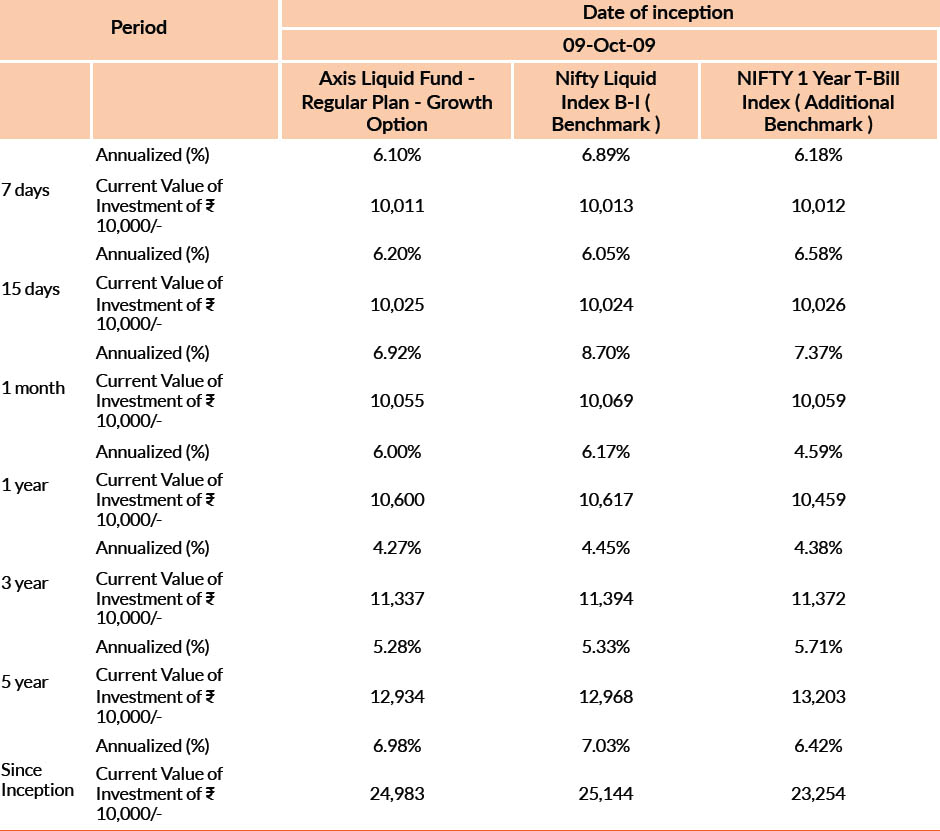 | Period | | Date of inception | | |
|---|---|---|---|---|
| | | 09-Oct-09 | | |
| | | Axis Liquid Fund - Regular Plan - Growth Option | Nifty Liquid Index B-I ( Benchmark ) | NIFTY 1 Year T-Bill Index ( Additional Benchmark ) |
| 7 days | Annualized (%) | 6.10% | 6.89% | 6.18% |
| | Current Value of Investment of ₹ 10,000/- | 10,011 | 10,013 | 10,012 |
| 15 days | Annualized (%) | 6.20% | 6.05% | 6.58% |
| | Current Value of Investment of ₹ 10,000/- | 10,025 | 10,024 | 10,026 |
| 1 month | Annualized (%) | 6.92% | 8.70% | 7.37% |
| | Current Value of Investment of ₹ 10,000/- | 10,055 | 10,069 | 10,059 |
| 1 year | Annualized (%) | 6.00% | 6.17% | 4.59% |
| | Current Value of Investment of ₹ 10,000/- | 10,600 | 10,617 | 10,459 |
| 3 year | Annualized (%) | 4.27% | 4.45% | 4.38% |
| | Current Value of Investment of ₹ 10,000/- | 11,337 | 11,394 | 11,372 |
| 5 year | Annualized (%) | 5.28% | 5.33% | 5.71% |
| | Current Value of Investment of ₹ 10,000/- | 12,934 | 12,968 | 13,203 |
| Since Inception | Annualized (%) | 6.98% | 7.03% | 6.42% |
| | Current Value of Investment of ₹ 10,000/- | 24,983 | 25,144 | 23,254 |